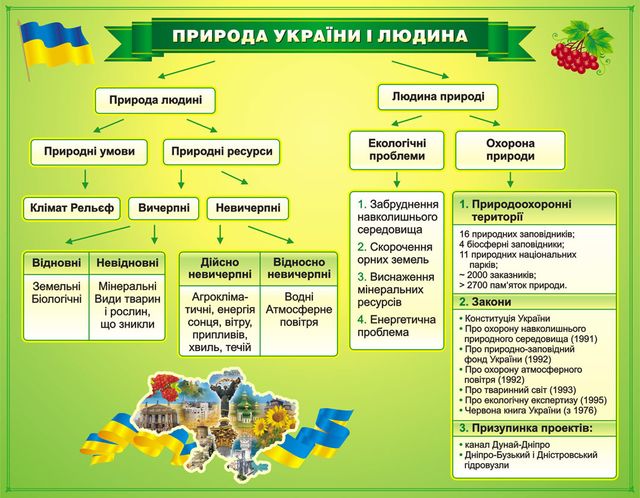 ПРИРОДА УКРАЇНИ І ЛЮДИНА

Природа людині

Природні умови

Природні ресурси

Клімат Рельєф

Вичерпні

Невичерпні

| Відновні | Невідновні |
|---|---|
| Земельні Біологічні | Мінеральні Види тварин і рослин, що зникли |

| Дійсно невичерпні | Відносно невичерпні |
|---|---|
| Агрокліматичні, енергія сонця, вітру, припливів, хвиль, течій | Водні Атмосферне повітря |

Людина природі

Екологічні проблеми

Охорона природи

1. Забруднення навколишнього середовища
2. Скорочення орних земель
3. Виснаження мінеральних ресурсів
4. Енергетична проблема

1. Природоохоронні території

16 природних заповідників;
4 біосферні заповідники;
11 природних національних парків;
~ 2000 заказників;
> 2700 пам'яток природи.

2. Закони

• Конституція України
• Про охорону навколишнього природного середовища (1991)
• Про природно-заповідний фонд України (1992)
• Про охорону атмосферного повітря (1992)
• Про тваринний світ (1993)
• Про екологічну експертизу (1995)
• Червона книга України (з 1976)

3. Призупинка проектів:

• канал Дунай-Дніпро
• Дніпро-Бузький і Дністровський гідровузли